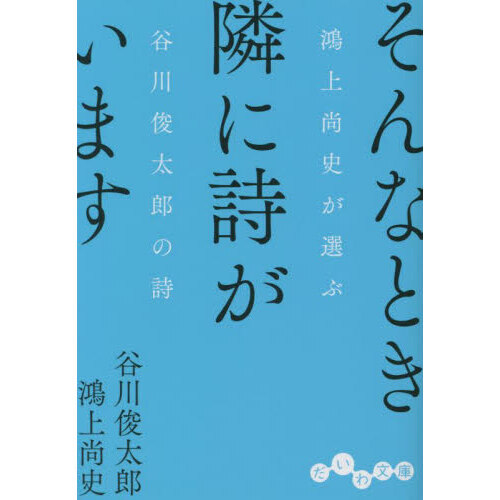 そんなとき
隣に詩が
います

鴻上尚史が選ぶ
谷川俊太郎の詩

谷川俊太郎
鴻上尚史

だいわ文庫